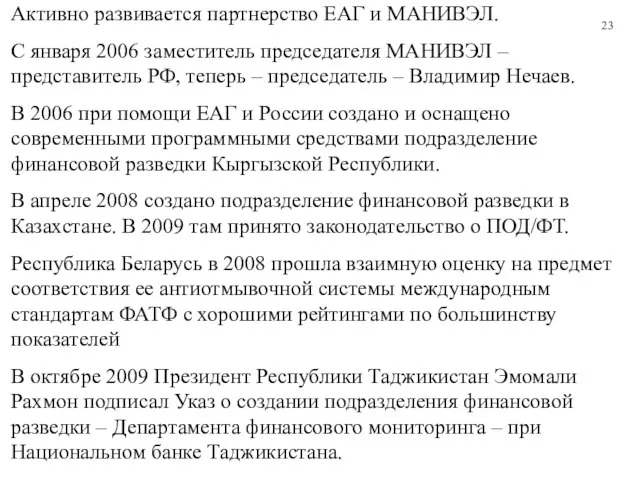 Активно развивается партнерство ЕАГ и МАНИВЭЛ.

23

С января 2006 заместитель председателя МАНИВЭЛ – представитель РФ, теперь – председатель – Владимир Нечаев.

В 2006 при помощи ЕАГ и России создано и оснащено современными программными средствами подразделение финансовой разведки Кыргызской Республики.

В апреле 2008 создано подразделение финансовой разведки в Казахстане. В 2009 там принято законодательство о ПОД/ФТ.

Республика Беларусь в 2008 прошла взаимную оценку на предмет соответствия ее антиотмывочной системы международным стандартам ФАТФ с хорошими рейтингами по большинству показателей

В октябре 2009 Президент Республики Таджикистан Эмомали Рахмон подписал Указ о создании подразделения финансовой разведки – Департамента финансового мониторинга – при Национальном банке Таджикистана.